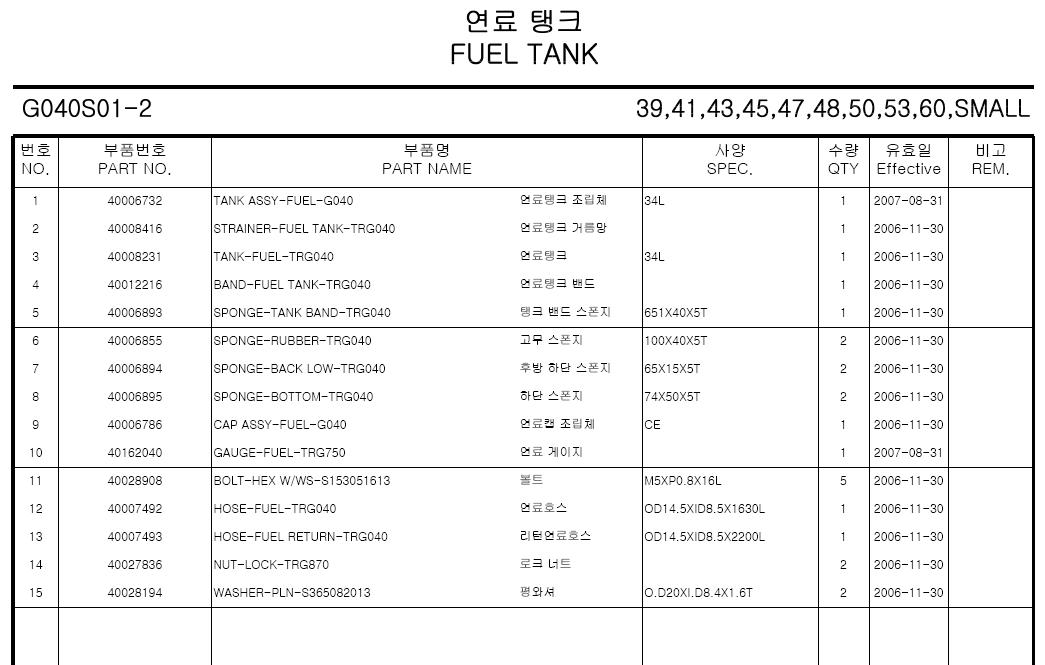 연료 탱크
FUEL TANK

G040S01-2

39,41,43,45,47,48,50,53,60,SMALL

| 번호 NO. | 부품번호 PART NO. | 부품명 PART NAME | | 사양 SPEC. | 수량 QTY | 유효일 Effective | 비고 REM. |
|---|---|---|---|---|---|---|---|
| 1 | 40006732 | TANK ASSY-FUEL-G040 | 연료탱크 조립체 | 34L | 1 | 2007-08-31 | |
| 2 | 40008416 | STRAINER-FUEL TANK-TRG040 | 연료탱크 거름망 | | 1 | 2006-11-30 | |
| 3 | 40008231 | TANK-FUEL-TRG040 | 연료탱크 | 34L | 1 | 2006-11-30 | |
| 4 | 40012216 | BAND-FUEL TANK-TRG040 | 연료탱크 밴드 | | 1 | 2006-11-30 | |
| 5 | 40006893 | SPONGE-TANK BAND-TRG040 | 탱크 밴드 스폰지 | 651X40X5T | 1 | 2006-11-30 | |
| 6 | 40006855 | SPONGE-RUBBER-TRG040 | 고무 스폰지 | 100X40X5T | 2 | 2006-11-30 | |
| 7 | 40006894 | SPONGE-BACK LOW-TRG040 | 후방 하단 스폰지 | 65X15X5T | 2 | 2006-11-30 | |
| 8 | 40006895 | SPONGE-BOTTOM-TRG040 | 하단 스폰지 | 74X50X5T | 2 | 2006-11-30 | |
| 9 | 40006786 | CAP ASSY-FUEL-G040 | 연료캡 조립체 | CE | 1 | 2006-11-30 | |
| 10 | 40162040 | GAUGE-FUEL-TRG750 | 연료 게이지 | | 1 | 2007-08-31 | |
| 11 | 40028908 | BOLT-HEX W/WS-S153051613 | 볼트 | M5XP0.8X16L | 5 | 2006-11-30 | |
| 12 | 40007492 | HOSE-FUEL-TRG040 | 연료호스 | OD14.5XID8.5X1630L | 1 | 2006-11-30 | |
| 13 | 40007493 | HOSE-FUEL RETURN-TRG040 | 리턴연료호스 | OD14.5XID8.5X2200L | 1 | 2006-11-30 | |
| 14 | 40027836 | NUT-LOCK-TRG870 | 로크 너트 | | 2 | 2006-11-30 | |
| 15 | 40028194 | WASHER-PLN-S365082013 | 평와셔 | O.D20XI.D8.4X1.6T | 2 | 2006-11-30 | |